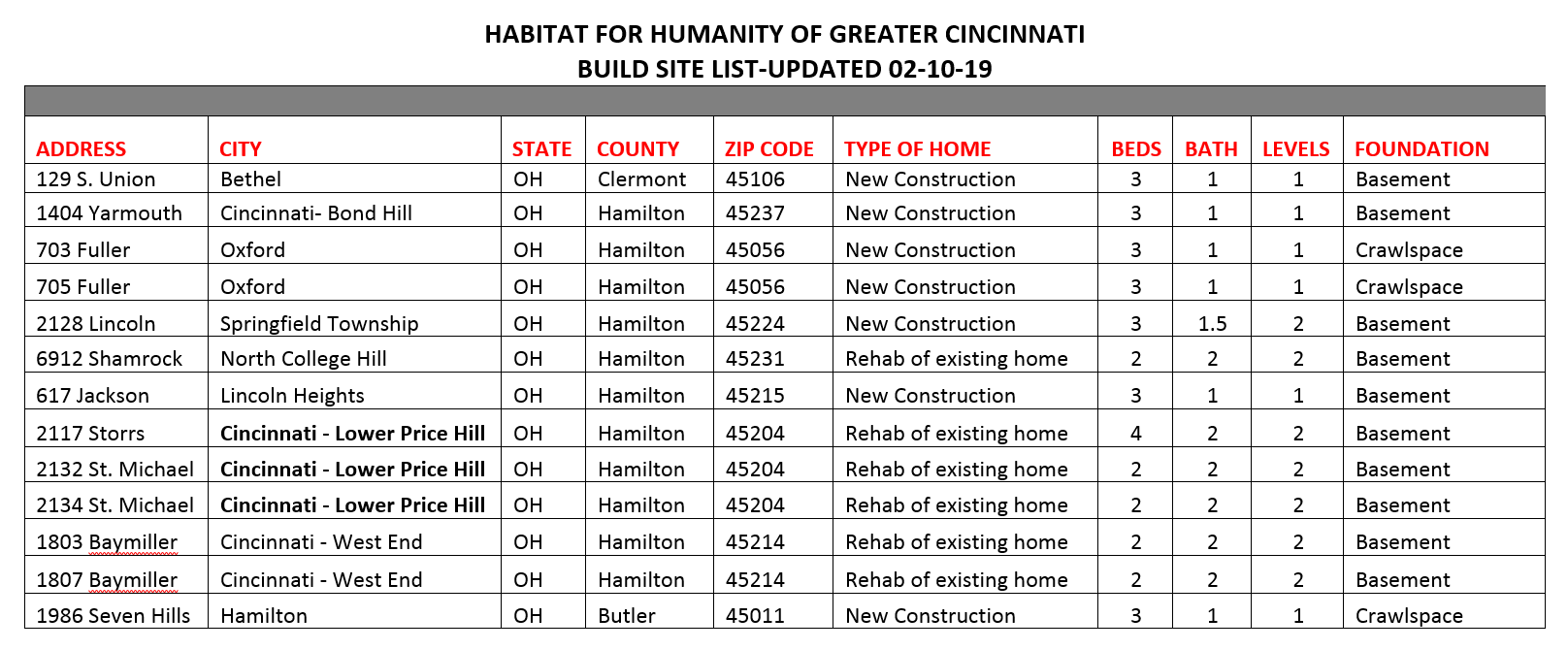 HABITAT FOR HUMANITY OF GREATER CINCINNATI
BUILD SITE LIST-UPDATED 02-10-19

| ADDRESS | CITY | STATE | COUNTY | ZIP CODE | TYPE OF HOME | BEDS | BATH | LEVELS | FOUNDATION |
|---|---|---|---|---|---|---|---|---|---|
| 129 S. Union | Bethel | OH | Clermont | 45106 | New Construction | 3 | 1 | 1 | Basement |
| 1404 Yarmouth | Cincinnati- Bond Hill | OH | Hamilton | 45237 | New Construction | 3 | 1 | 1 | Basement |
| 703 Fuller | Oxford | OH | Hamilton | 45056 | New Construction | 3 | 1 | 1 | Crawlspace |
| 705 Fuller | Oxford | OH | Hamilton | 45056 | New Construction | 3 | 1 | 1 | Crawlspace |
| 2128 Lincoln | Springfield Township | OH | Hamilton | 45224 | New Construction | 3 | 1.5 | 2 | Basement |
| 6912 Shamrock | North College Hill | OH | Hamilton | 45231 | Rehab of existing home | 2 | 2 | 2 | Basement |
| 617 Jackson | Lincoln Heights | OH | Hamilton | 45215 | New Construction | 3 | 1 | 1 | Basement |
| 2117 Storrs | Cincinnati - Lower Price Hill | OH | Hamilton | 45204 | Rehab of existing home | 4 | 2 | 2 | Basement |
| 2132 St. Michael | Cincinnati - Lower Price Hill | OH | Hamilton | 45204 | Rehab of existing home | 2 | 2 | 2 | Basement |
| 2134 St. Michael | Cincinnati - Lower Price Hill | OH | Hamilton | 45204 | Rehab of existing home | 2 | 2 | 2 | Basement |
| 1803 Baymiller | Cincinnati - West End | OH | Hamilton | 45214 | Rehab of existing home | 2 | 2 | 2 | Basement |
| 1807 Baymiller | Cincinnati - West End | OH | Hamilton | 45214 | Rehab of existing home | 2 | 2 | 2 | Basement |
| 1986 Seven Hills | Hamilton | OH | Butler | 45011 | New Construction | 3 | 1 | 1 | Crawlspace |